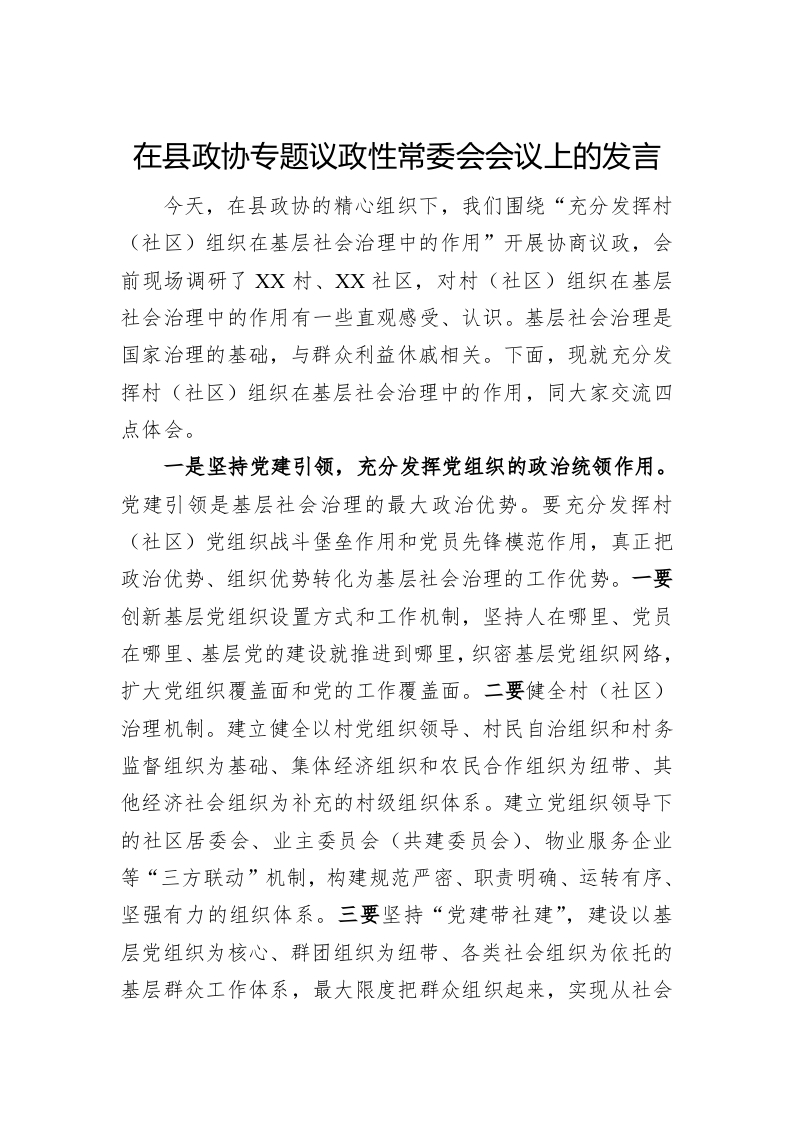 在县政协专题议政性常委会会议上的发言

今天，在县政协的精心组织下，我们围绕“充分发挥村（社区）组织在基层社会治理中的作用”开展协商议政，会前现场调研了XX村、XX社区，对村（社区）组织在基层社会治理中的作用有一些直观感受、认识。基层社会治理是国家治理的基础，与群众利益休戚相关。下面，现就充分发挥村（社区）组织在基层社会治理中的作用，同大家交流四点体会。

一是坚持党建引领，充分发挥党组织的政治统领作用。党建引领是基层社会治理的最大政治优势。要充分发挥村（社区）党组织战斗堡垒作用和党员先锋模范作用，真正把政治优势、组织优势转化为基层社会治理的工作优势。一要创新基层党组织设置方式和工作机制，坚持人在哪里、党员在哪里、基层党的建设就推进到哪里，织密基层党组织网络，扩大党组织覆盖面和党的工作覆盖面。二要健全村（社区）治理机制。建立健全以村党组织领导、村民自治组织和村务监督组织为基础、集体经济组织和农民合作组织为纽带、其他经济社会组织为补充的村级组织体系。建立党组织领导下的社区居委会、业主委员会（共建委员会）、物业服务企业等“三方联动”机制，构建规范严密、职责明确、运转有序、坚强有力的组织体系。三要坚持“党建带社建”，建设以基层党组织为核心、群团组织为纽带、各类社会组织为依托的基层群众工作体系，最大限度把群众组织起来，实现从社会